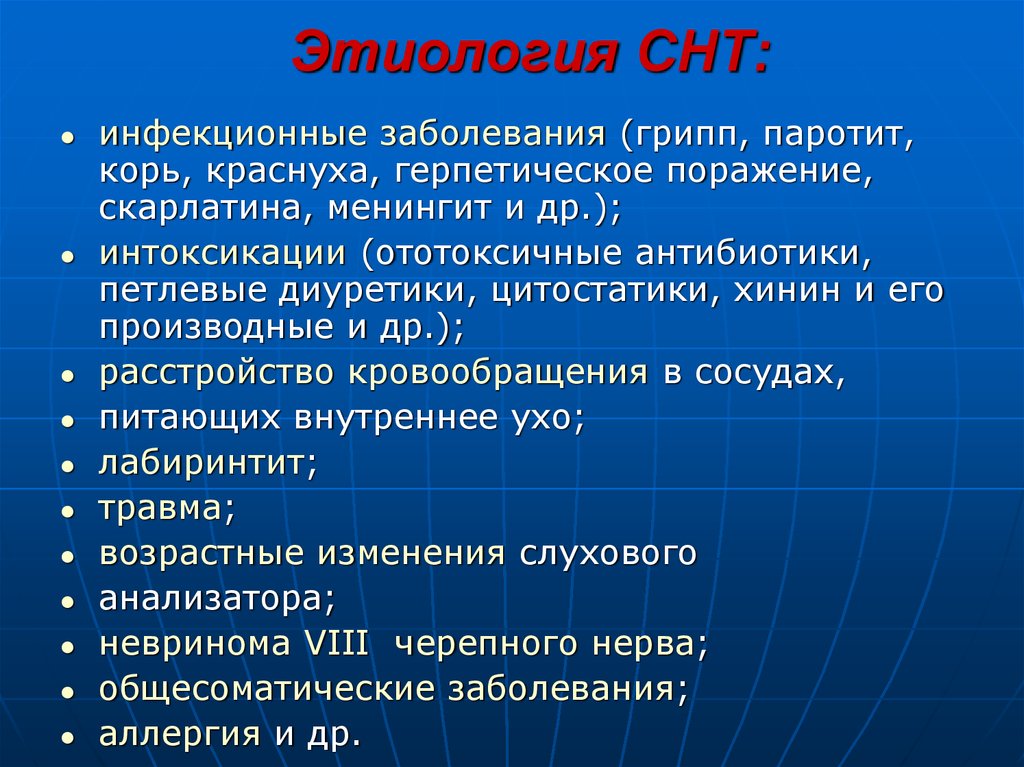 Этиология СНТ:

- инфекционные заболевания (грипп, паротит, корь, краснуха, герпетическое поражение, скарлатина, менингит и др.);
- интоксикации (ототоксичные антибиотики, петлевые диуретики, цитостатики, хинин и его производные и др.);
- расстройство кровообращения в сосудах,
- питающих внутреннее ухо;
- лабиринтит;
- травма;
- возрастные изменения слухового
- анализатора;
- невринома VIII черепного нерва;
- общесоматические заболевания;
- аллергия и др.